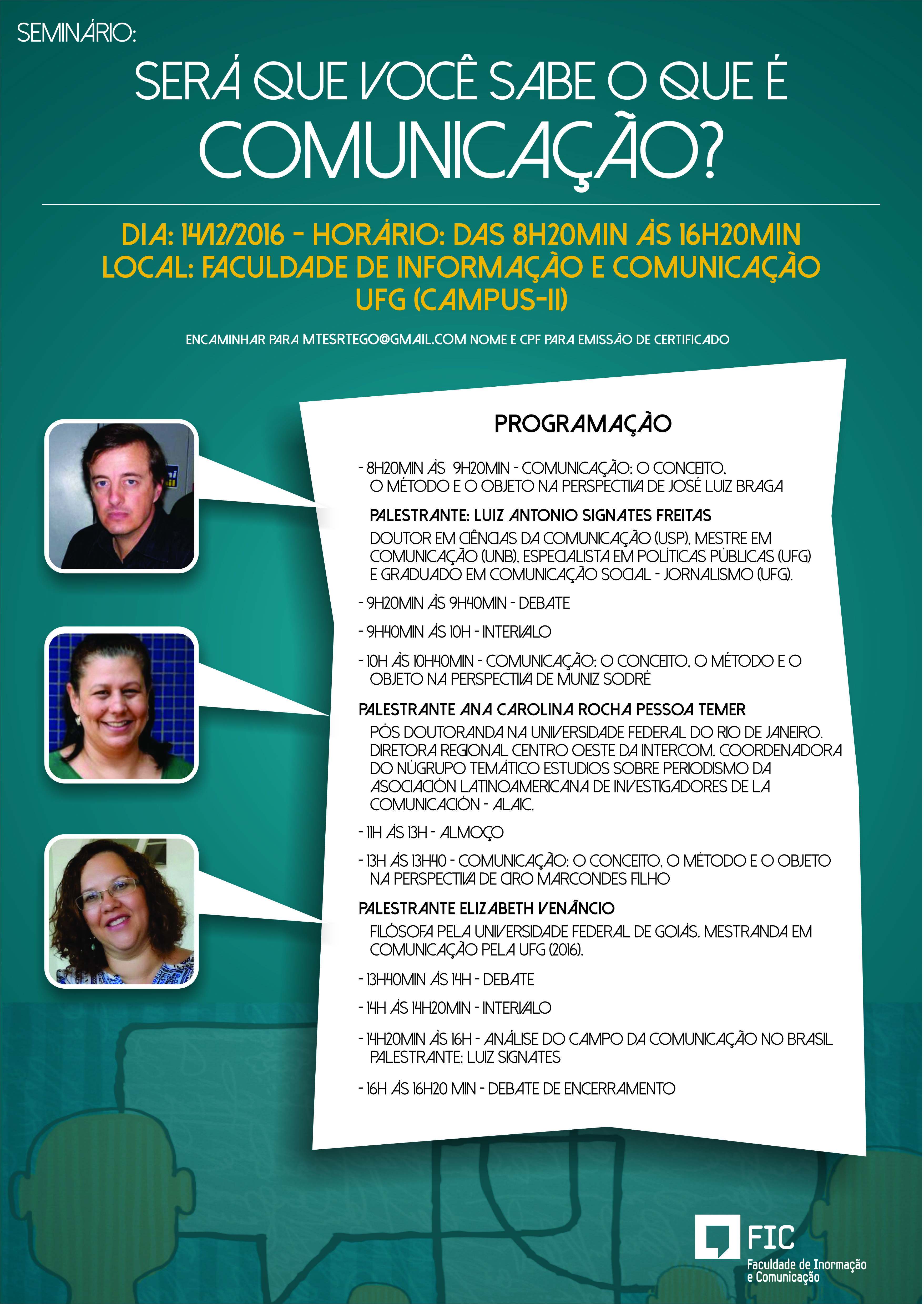 SEMINÁRIO:

SERÁ QUE VOCÊ SABE O QUE É COMUNICAÇÃO?

DIA: 14/12/2016 - HORÁRIO: DAS 8H20MIN ÀS 16H20MIN
LOCAL: FACULDADE DE INFORMAÇÃO E COMUNICAÇÃO UFG (CAMPUS-II)

ENCAMINHAR PARA MTESRTEGO@GMAIL.COM NOME E CPF PARA EMISSÃO DE CERTIFICADO

PROGRAMAÇÃO

- 8H20MIN ÀS 9H20MIN - COMUNICAÇÃO: O CONCEITO, O MÉTODO E O OBJETO NA PERSPECTIVA DE JOSÉ LUIZ BRAGA

PALESTRANTE: LUIZ ANTONIO SIGNATES FREITAS

DOUTOR EM CIÊNCIAS DA COMUNICAÇÃO (USP), MESTRE EM COMUNICAÇÃO (UNB), ESPECIALISTA EM POLÍTICAS PÚBLICAS (UFG) E GRADUADO EM COMUNICAÇÃO SOCIAL - JORNALISMO (UFG).

- 9H20MIN ÀS 9H40MIN - DEBATE

- 9H40MIN ÀS 10H - INTERVALO

- 10H ÀS 10H40MIN - COMUNICAÇÃO: O CONCEITO, O MÉTODO E O OBJETO NA PERSPECTIVA DE MUNIZ SODRÉ

PALESTRANTE ANA CAROLINA ROCHA PESSOA TEMER

PÓS DOUTORANDA NA UNIVERSIDADE FEDERAL DO RIO DE JANEIRO. DIRETORA REGIONAL CENTRO OESTE DA INTERCOM. COORDENADORA DO NÚGRUPO TEMÁTICO ESTUDIOS SOBRE PERIODISMO DA ASOCIACIÓN LATINOAMERICANA DE INVESTIGADORES DE LA COMUNICACIÓN - ALAIC.

- 11H ÀS 13H - ALMOÇO

- 13H ÀS 13H40 - COMUNICAÇÃO: O CONCEITO, O MÉTODO E O OBJETO NA PERSPECTIVA DE CIRO MARCONDES FILHO

PALESTRANTE ELIZABETH VENÂNCIO

FILÓSOFA PELA UNIVERSIDADE FEDERAL DE GOIÁS. MESTRANDA EM COMUNICAÇÃO PELA UFG (2016).

- 13H40MIN ÀS 14H - DEBATE

- 14H ÀS 14H20MIN - INTERVALO

- 14H20MIN ÀS 16H - ANÁLISE DO CAMPO DA COMUNICAÇÃO NO BRASIL PALESTRANTE: LUIZ SIGNATES

- 16H ÀS 16H20 MIN - DEBATE DE ENCERRAMENTO

FIC
Faculdade de Inormação e Comunicação